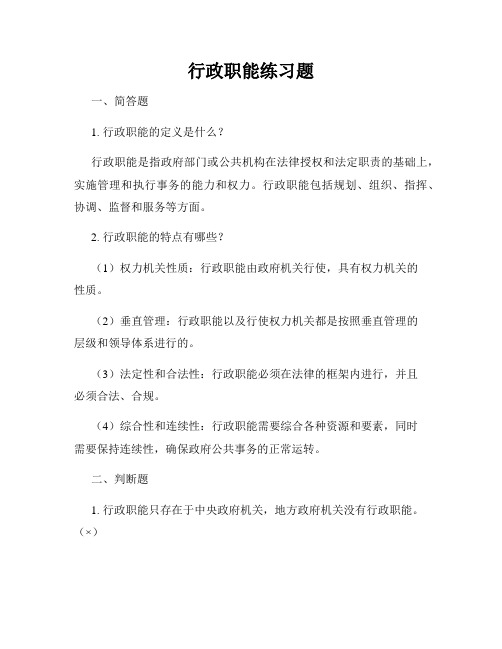 行政职能练习题

一、简答题

1. 行政职能的定义是什么？

行政职能是指政府部门或公共机构在法律授权和法定职责的基础上，实施管理和执行事务的能力和权力。行政职能包括规划、组织、指挥、协调、监督和服务等方面。

2. 行政职能的特点有哪些？

（1）权力机关性质：行政职能由政府机关行使，具有权力机关的性质。

（2）垂直管理：行政职能以及行使权力机关都是按照垂直管理的层级和领导体系进行的。

（3）法定性和合法性：行政职能必须在法律的框架内进行，并且必须合法、合规。

（4）综合性和连续性：行政职能需要综合各种资源和要素，同时需要保持连续性，确保政府公共事务的正常运转。

二、判断题

1. 行政职能只存在于中央政府机关，地方政府机关没有行政职能。（×）